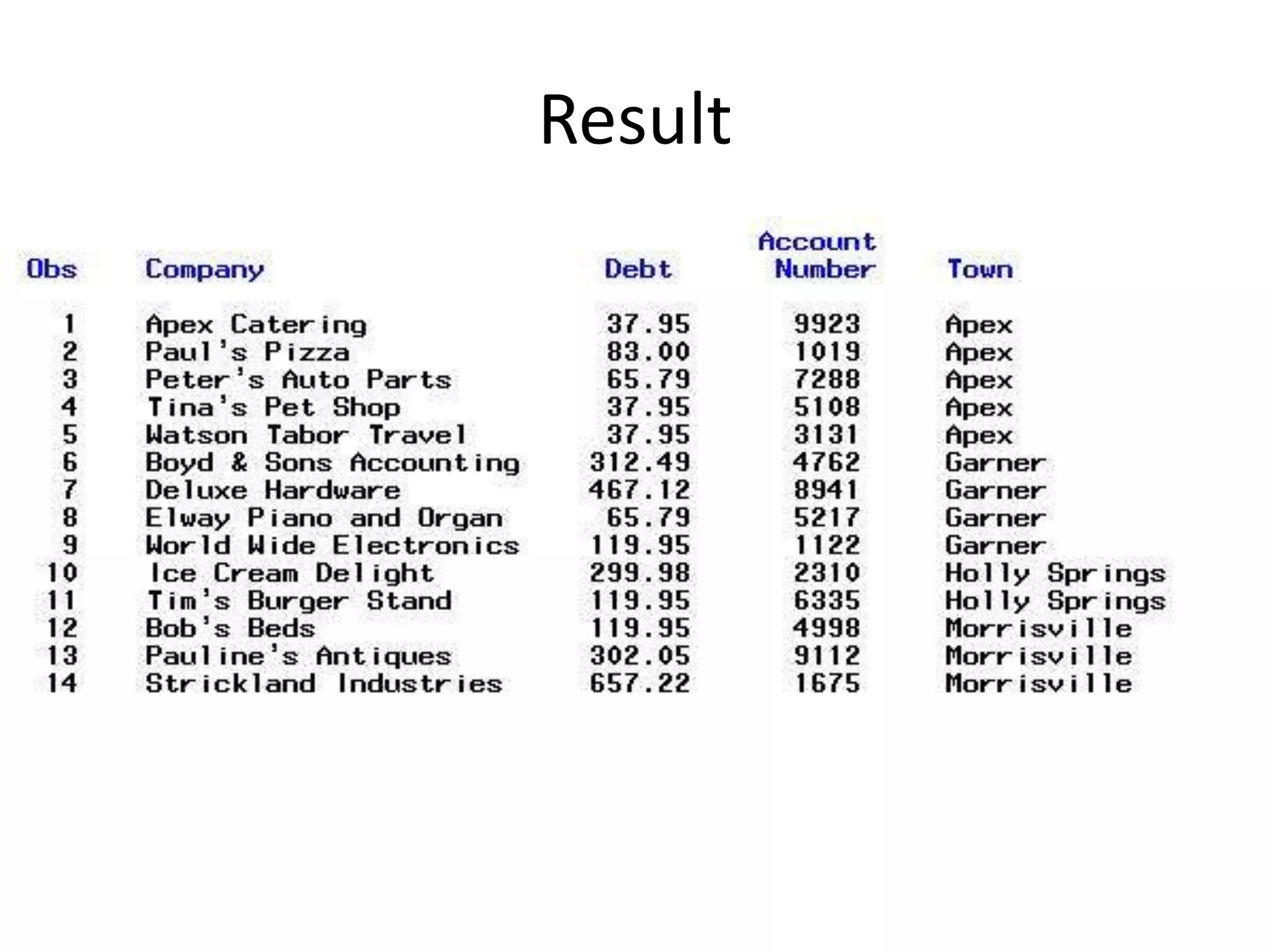 Result

| Obs | Company | Debt | Account Number | Town |
|---|---|---|---|---|
| 1 | Apex Catering | 37.95 | 9923 | Apex |
| 2 | Paul's Pizza | 83.00 | 1019 | Apex |
| 3 | Peter's Auto Parts | 65.79 | 7288 | Apex |
| 4 | Tina's Pet Shop | 37.95 | 5108 | Apex |
| 5 | Watson Tabor Travel | 37.95 | 3131 | Apex |
| 6 | Boyd & Sons Accounting | 312.49 | 4762 | Garner |
| 7 | Deluxe Hardware | 467.12 | 8941 | Garner |
| 8 | Elway Piano and Organ | 65.79 | 5217 | Garner |
| 9 | World Wide Electronics | 119.95 | 1122 | Garner |
| 10 | Ice Cream Delight | 299.98 | 2310 | Holly Springs |
| 11 | Tim's Burger Stand | 119.95 | 6335 | Holly Springs |
| 12 | Bob's Beds | 119.95 | 4998 | Morrisville |
| 13 | Pauline's Antiques | 302.05 | 9112 | Morrisville |
| 14 | Strickland Industries | 657.22 | 1675 | Morrisville |